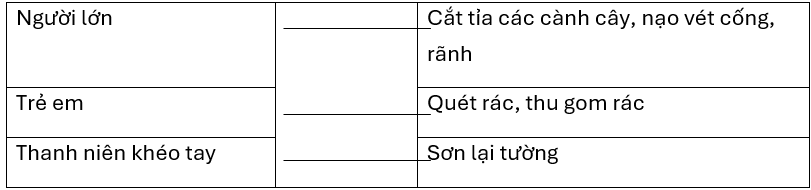 | Người lớn |  | Cắt tỉa các cành cây, nạo vét cống, rãnh |
|---|---|---|
| Trẻ em |  | Quét rác, thu gom rác |
| Thanh niên khéo tay |  | Sơn lại tường |